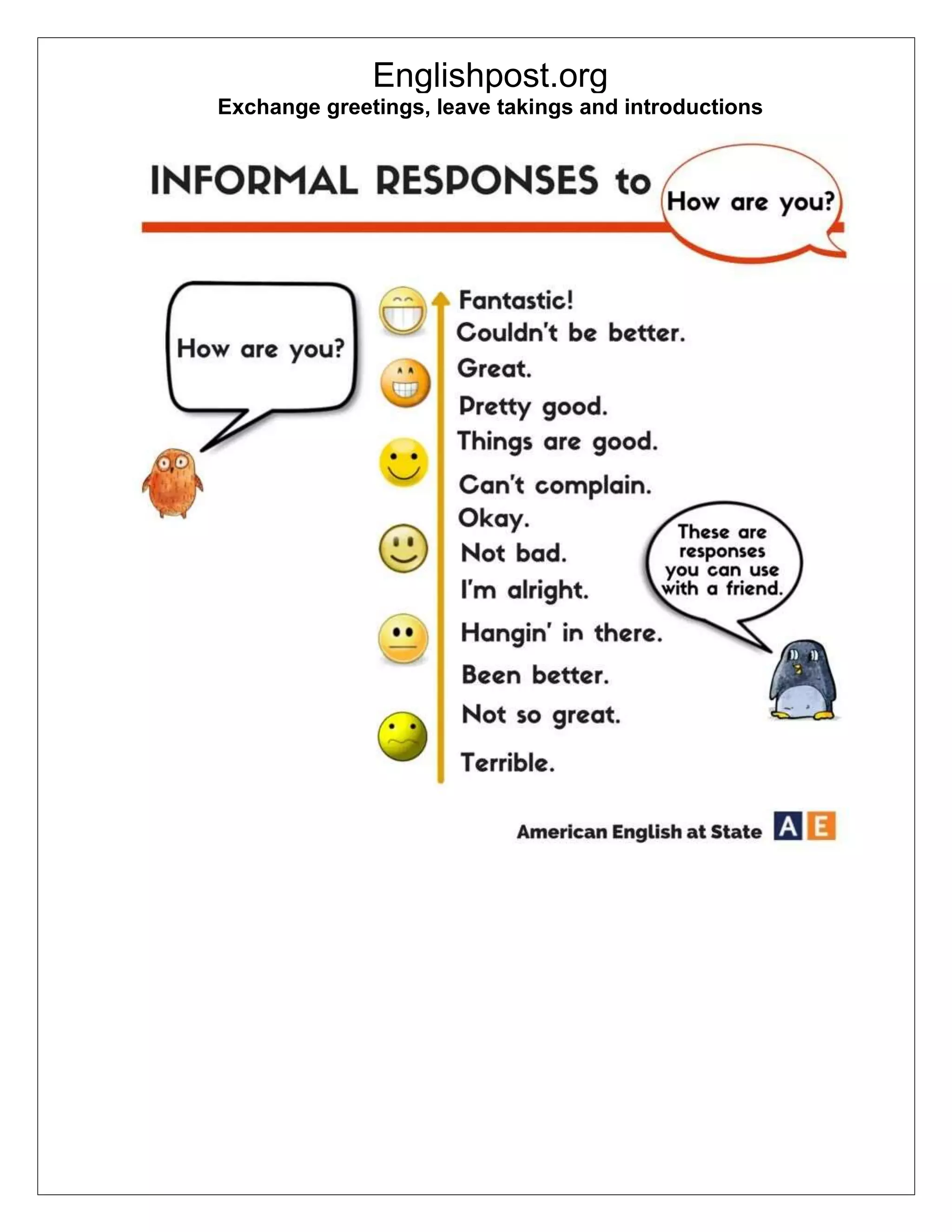 Englishpost.org
Exchange greetings, leave takings and introductions

INFORMAL RESPONSES to How are you?

How are you?

Fantastic!
Couldn't be better.
Great.
Pretty good.
Things are good.
Can't complain.
Okay.
Not bad.
I'm alright.
Hangin' in there.
Been better.
Not so great.
Terrible.

These are responses you can use with a friend.

American English at State AE